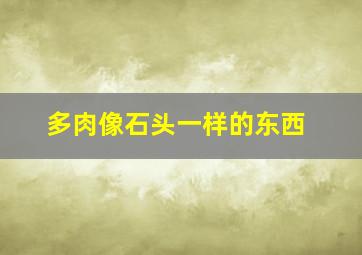 多肉像石头一样的东西